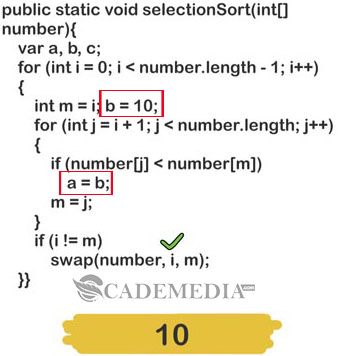 public static void selectionSort(int[] number){
var a, b, c;
for (int i = 0; i < number.length - 1; i++)
{
int m = i; b = 10;
for (int j = i + 1; j < number.length; j++)
{
if (number[j] < number[m])
a = b;
m = j;
}
if (i != m)
swap(number, i, m);
}}

CADEMEDIA.com

10